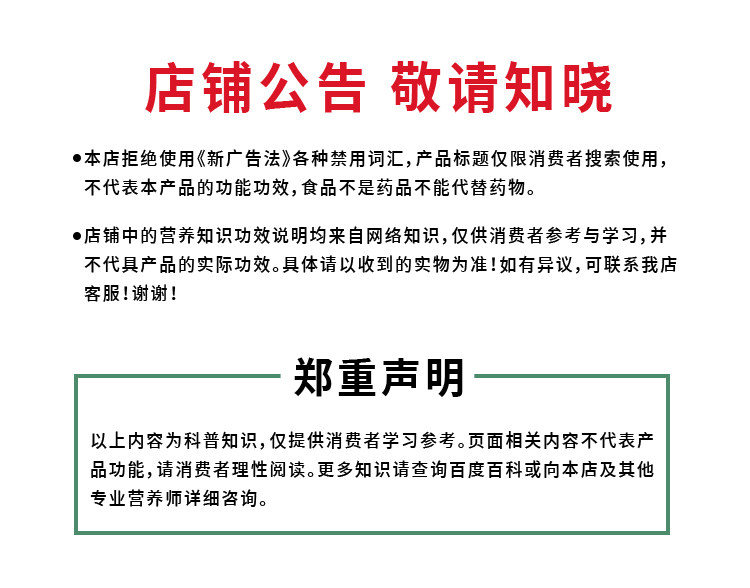 店铺公告 敬请知晓

●本店拒绝使用《新广告法》各种禁用词汇，产品标题仅限消费者搜索使用，不代表本产品的功能功效，食品不是药品不能代替药物。

●店铺中的营养知识功效说明均来自网络知识，仅供消费者参考与学习，并不代具产品的实际功效。具体请以收到的实物为准！如有异议，可联系我店客服！谢谢！

郑重声明

以上内容为科普知识，仅提供消费者学习参考。页面相关内容不代表产品功能，请消费者理性阅读。更多知识请查询百度百科或向本店及其他专业营养师详细咨询。